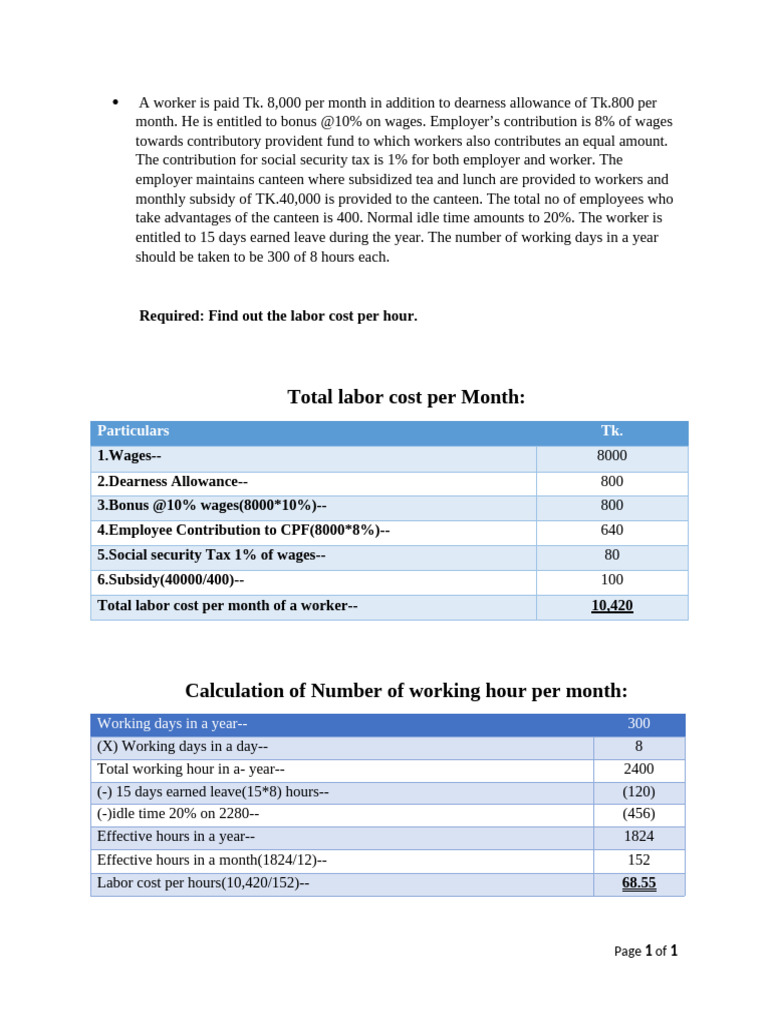 • A worker is paid Tk. 8,000 per month in addition to dearness allowance of Tk.800 per month. He is entitled to bonus @10% on wages. Employer's contribution is 8% of wages towards contributory provident fund to which workers also contributes an equal amount. The contribution for social security tax is 1% for both employer and worker. The employer maintains canteen where subsidized tea and lunch are provided to workers and monthly subsidy of TK.40,000 is provided to the canteen. The total no of employees who take advantages of the canteen is 400. Normal idle time amounts to 20%. The worker is entitled to 15 days earned leave during the year. The number of working days in a year should be taken to be 300 of 8 hours each.

Required: Find out the labor cost per hour.

Total labor cost per Month:

| Particulars | Tk. |
|---|---|
| 1.Wages-- | 8000 |
| 2.Dearness Allowance-- | 800 |
| 3.Bonus @10% wages(8000*10%)-- | 800 |
| 4.Employee Contribution to CPF(8000*8%)-- | 640 |
| 5.Social security Tax 1% of wages-- | 80 |
| 6.Subsidy(40000/400)-- | 100 |
| Total labor cost per month of a worker-- | 10,420 |

Calculation of Number of working hour per month:

| Working days in a year-- | 300 |
|---|---|
| (X) Working days in a day-- | 8 |
| Total working hour in a- year-- | 2400 |
| (-) 15 days earned leave(15*8) hours-- | (120) |
| (-)idle time 20% on 2280-- | (456) |
| Effective hours in a year-- | 1824 |
| Effective hours in a month(1824/12)-- | 152 |
| Labor cost per hours(10,420/152)-- | 68.55 |

Page 1 of 1